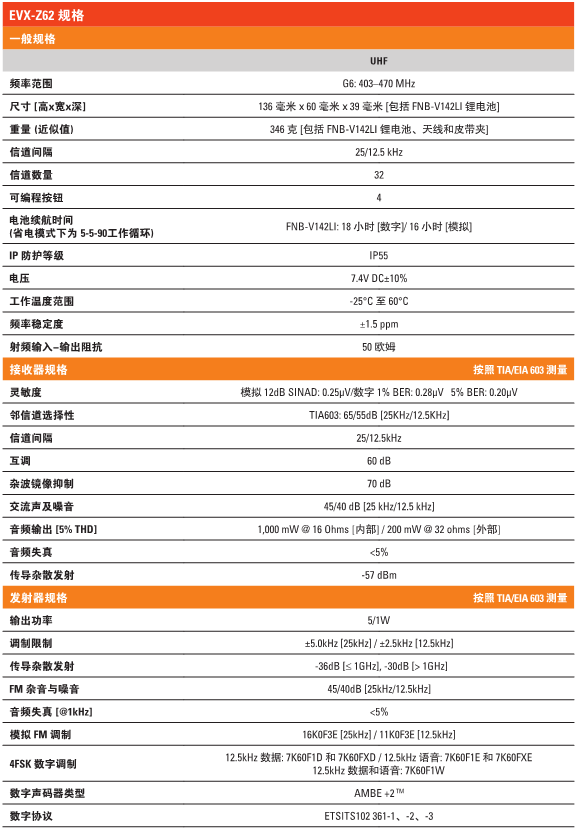 EVX-Z62 规格

一般规格

| | UHF |
|---|---|
| 频率范围 | G6: 403–470 MHz |
| 尺寸 [高x宽x深] | 136 毫米 x 60 毫米 x 39 毫米 [包括 FNB-V142LI 锂电池] |
| 重量 (近似值) | 346 克 [包括 FNB-V142LI 锂电池、天线和皮带夹] |
| 信道间隔 | 25/12.5 kHz |
| 信道数量 | 32 |
| 可编程按钮 | 4 |
| 电池续航时间 (省电模式下为 5-5-90工作循环) | FNB-V142LI: 18 小时 [数字]/ 16 小时 [模拟] |
| IP 防护等级 | IP55 |
| 电压 | 7.4V DC±10% |
| 工作温度范围 | -25°C 至 60°C |
| 频率稳定度 | ±1.5 ppm |
| 射频输入–输出阻抗 | 50 欧姆 |

接收器规格 按照 TIA/EIA 603 测量

| | |
|---|---|
| 灵敏度 | 模拟 12dB SINAD: 0.25μV/数字 1% BER: 0.28μV 5% BER: 0.20μV |
| 邻信道选择性 | TIA603: 65/55dB [25KHz/12.5KHz] |
| 信道间隔 | 25/12.5kHz |
| 互调 | 60 dB |
| 杂波镜像抑制 | 70 dB |
| 交流声及噪音 | 45/40 dB [25 kHz/12.5 kHz] |
| 音频输出 [5% THD] | 1,000 mW @ 16 Ohms [内部] / 200 mW @ 32 ohms [外部] |
| 音频失真 | <5% |
| 传导杂散发射 | -57 dBm |

发射器规格 按照 TIA/EIA 603 测量

| | |
|---|---|
| 输出功率 | 5/1W |
| 调制限制 | ±5.0kHz [25kHz] / ±2.5kHz [12.5kHz] |
| 传导杂散发射 | -36dB [≤ 1GHz], -30dB [> 1GHz] |
| FM 杂音与噪音 | 45/40dB [25kHz/12.5kHz] |
| 音频失真 [@1kHz] | <5% |
| 模拟 FM 调制 | 16K0F3E [25kHz] / 11K0F3E [12.5kHz] |
| 4FSK 数字调制 | 12.5kHz 数据: 7K60F1D 和 7K60FXD / 12.5kHz 语音: 7K60F1E 和 7K60FXE 12.5kHz 数据和语音: 7K60F1W |
| 数字声码器类型 | AMBE +2™ |
| 数字协议 | ETSITS102 361-1、-2、-3 |